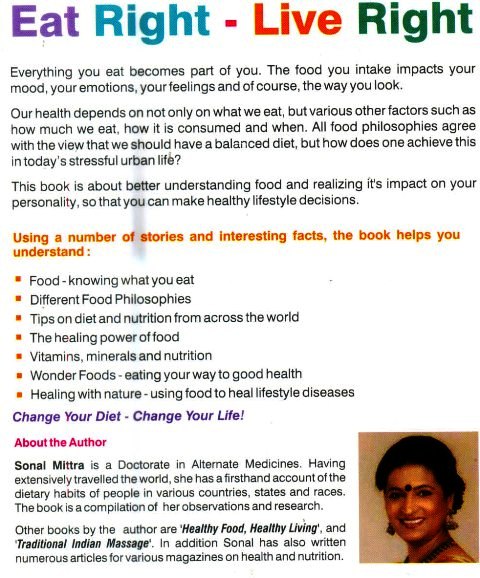 Eat Right - Live Right

Everything you eat becomes part of you. The food you intake impacts your mood, your emotions, your feelings and of course, the way you look.

Our health depends on not only on what we eat, but various other factors such as how much we eat, how it is consumed and when. All food philosophies agree with the view that we should have a balanced diet, but how does one achieve this in today's stressful urban life?

This book is about better understanding food and realizing it's impact on your personality, so that you can make healthy lifestyle decisions.

Using a number of stories and interesting facts, the book helps you understand :

- Food - knowing what you eat
- Different Food Philosophies
- Tips on diet and nutrition from across the world
- The healing power of food
- Vitamins, minerals and nutrition
- Wonder Foods - eating your way to good health
- Healing with nature - using food to heal lifestyle diseases

Change Your Diet - Change Your Life!

About the Author

Sonal Mittra is a Doctorate in Alternate Medicines. Having extensively travelled the world, she has a firsthand account of the dietary habits of people in various countries, states and races. The book is a compilation of her observations and research.

Other books by the author are 'Healthy Food, Healthy Living', and 'Traditional Indian Massage'. In addition Sonal has also written numerous articles for various magazines on health and nutrition.